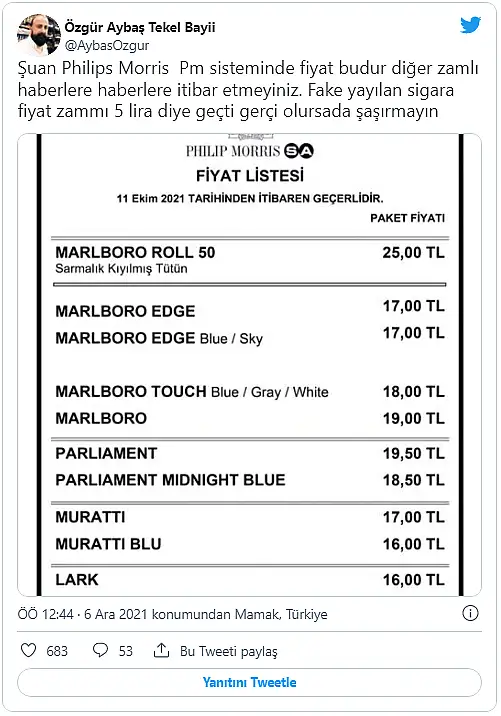 Özgür Aybaş Tekel Bayii
@AybasOzgur

Şuan Philips Morris Pm sisteminde fiyat budur diğer zamlı haberlere haberlere itibar etmeyiniz. Fake yayılan sigara fiyat zammı 5 lira diye geçti gerçi olursada şaşırmayın

PHILIP MORRIS SA
FİYAT LİSTESİ
11 Ekim 2021 TARİHİNDEN İTİBAREN GEÇERLİDİR.

| | PAKET FİYATI |
|---|---|
| MARLBORO ROLL 50 Sarmalık Kıyılmış Tütün | 25,00 TL |
| MARLBORO EDGE | 17,00 TL |
| MARLBORO EDGE Blue / Sky | 17,00 TL |
| MARLBORO TOUCH Blue / Gray / White | 18,00 TL |
| MARLBORO | 19,00 TL |
| PARLIAMENT | 19,50 TL |
| PARLIAMENT MIDNIGHT BLUE | 18,50 TL |
| MURATTI | 17,00 TL |
| MURATTI BLU | 16,00 TL |
| LARK | 16,00 TL |

ÖÖ 12:44 · 6 Ara 2021 konumundan Mamak, Türkiye

683 53 Bu Tweeti paylaş

Yanıtını Tweetle